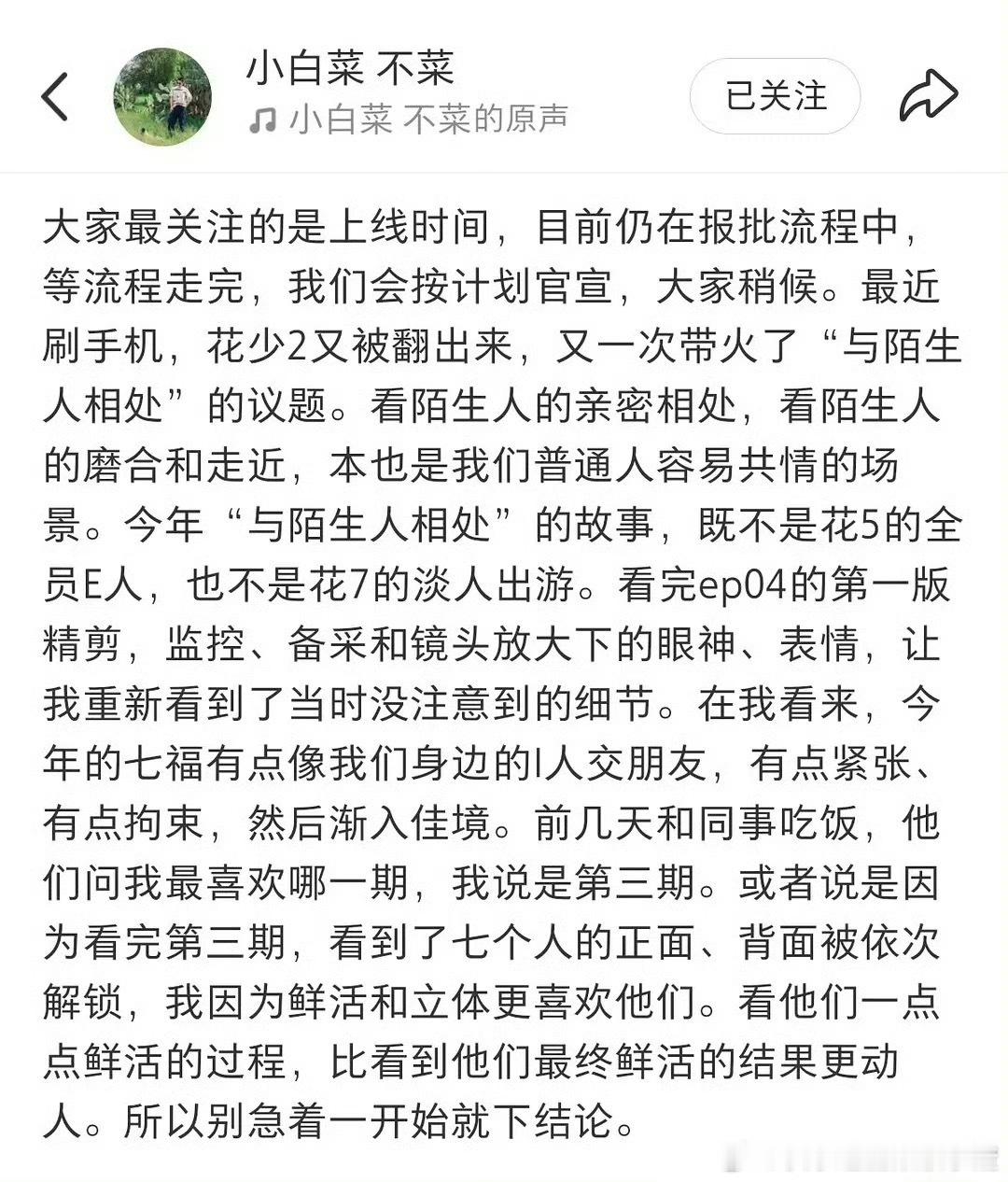 小白菜 不菜
小白菜 不菜的原声
已关注

大家最关注的是上线时间，目前仍在报批流程中，等流程走完，我们会按计划官宣，大家稍候。最近刷手机，花少2又被翻出来，又一次带火了“与陌生人相处”的议题。看陌生人的亲密相处，看陌生人的磨合和走近，本也是我们普通人容易共情的场景。今年“与陌生人相处”的故事，既不是花5的全员E人，也不是花7的淡人出游。看完ep04的第一版精剪，监控、备采和镜头放大下的眼神、表情，让我重新看到了当时没注意到的细节。在我看来，今年的七福有点像我们身边的I人交朋友，有点紧张、有点拘束，然后渐入佳境。前几天和同事吃饭，他们问我最喜欢哪一期，我说是第三期。或者说是因为看完第三期，看到了七个人的正面、背面被依次解锁，我因为鲜活和立体更喜欢他们。看他们一点点鲜活的过程，比看到他们最终鲜活的结果更动人。所以别急着一开始就下结论。